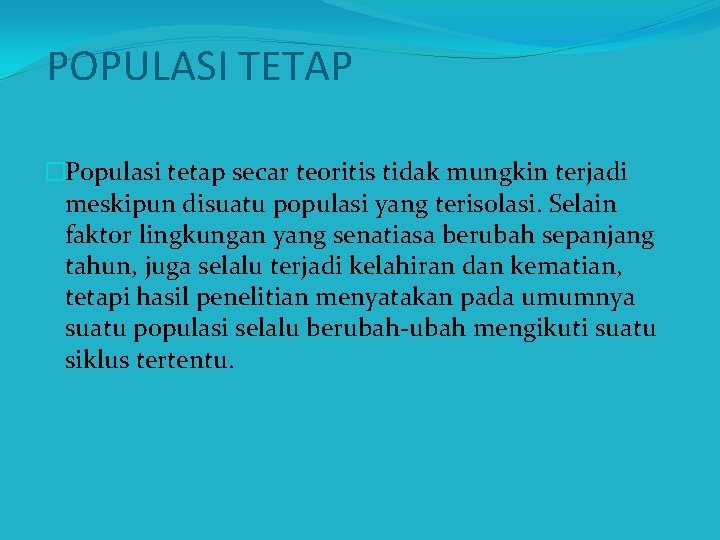 POPULASI TETAP

Populasi tetap secar teoritis tidak mungkin terjadi meskipun disuatu populasi yang terisolasi. Selain faktor lingkungan yang senatiasa berubah sepanjang tahun, juga selalu terjadi kelahiran dan kematian, tetapi hasil penelitian menyatakan pada umumnya suatu populasi selalu berubah-ubah mengikuti suatu siklus tertentu.